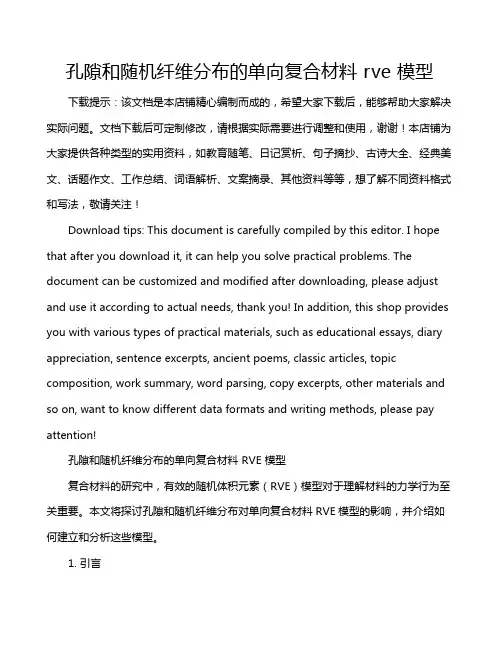 孔隙和随机纤维分布的单向复合材料 rve 模型

下载提示：该文档是本店铺精心编制而成的，希望大家下载后，能够帮助大家解决实际问题。文档下载后可定制修改，请根据实际需要进行调整和使用，谢谢！本店铺为大家提供各种类型的实用资料，如教育随笔、日记赏析、句子摘抄、古诗大全、经典美文、话题作文、工作总结、词语解析、文案摘录、其他资料等等，想了解不同资料格式和写法，敬请关注！

Download tips: This document is carefully compiled by this editor. I hope that after you download it, it can help you solve practical problems. The document can be customized and modified after downloading, please adjust and use it according to actual needs, thank you! In addition, this shop provides you with various types of practical materials, such as educational essays, diary appreciation, sentence excerpts, ancient poems, classic articles, topic composition, work summary, word parsing, copy excerpts, other materials and so on, want to know different data formats and writing methods, please pay attention!

孔隙和随机纤维分布的单向复合材料 RVE 模型

复合材料的研究中，有效的随机体积元素（RVE）模型对于理解材料的力学行为至关重要。本文将探讨孔隙和随机纤维分布对单向复合材料 RVE 模型的影响，并介绍如何建立和分析这些模型。

1. 引言